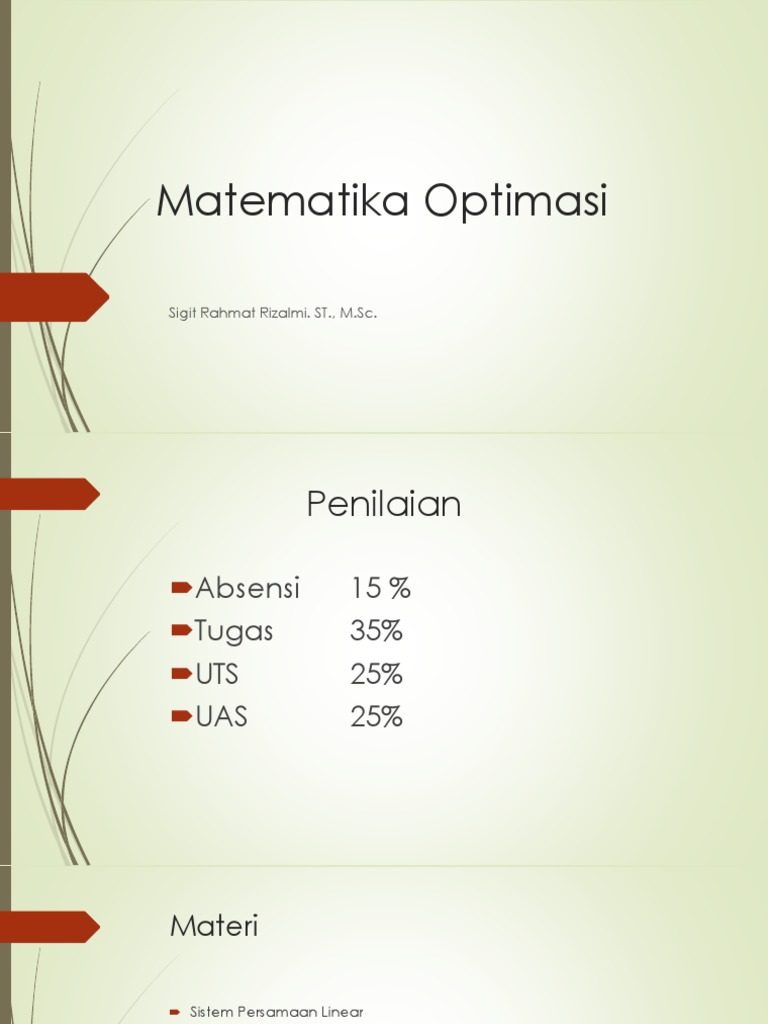 Matematika Optimasi

Sigit Rahmat Rizalmi. ST., M.Sc.

Penilaian

Absensi 15 %
Tugas 35%
UTS 25%
UAS 25%

Materi

Sistem Persamaan Linear